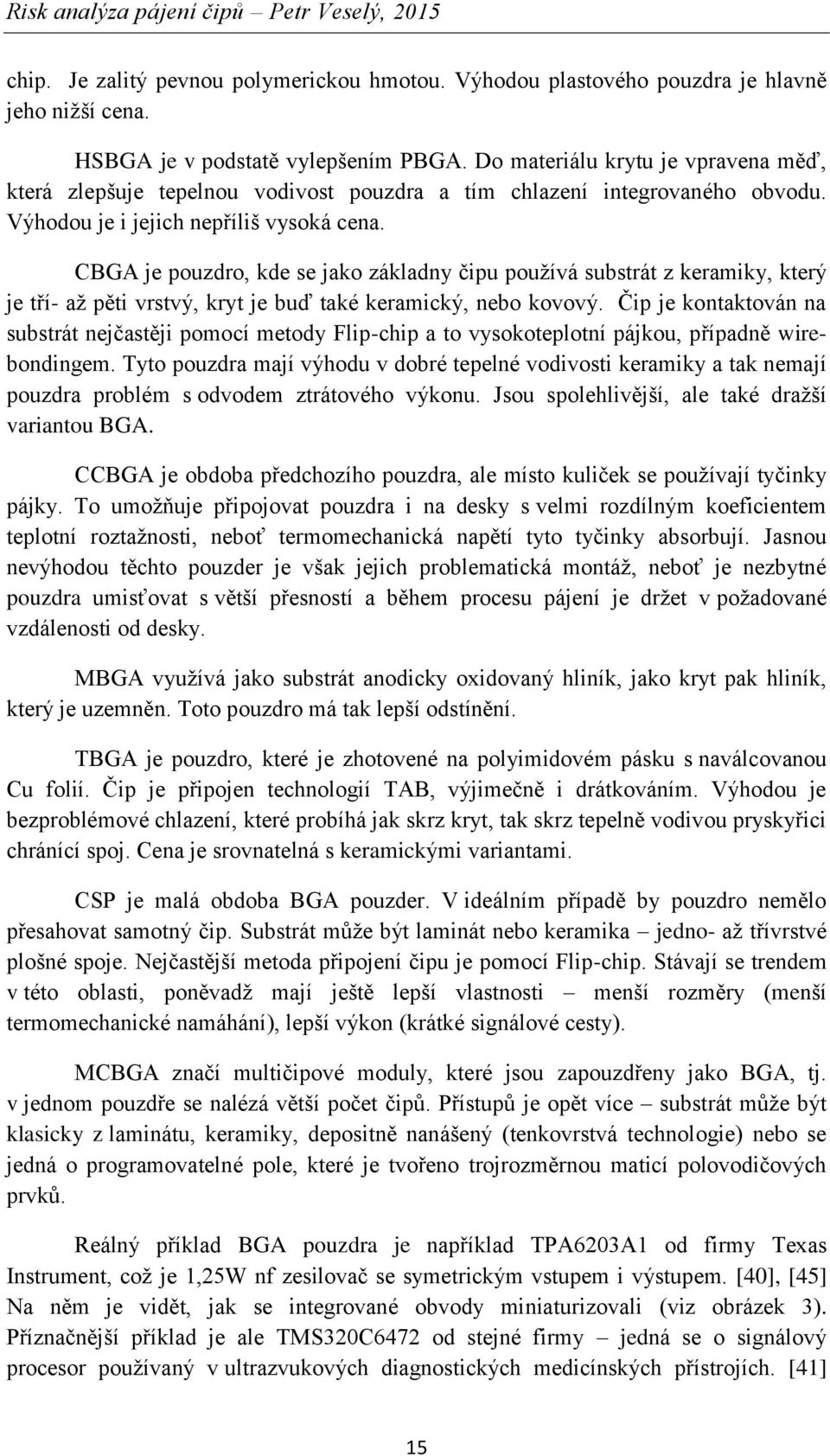 Risk analýza pájení čipů – Petr Veselý, 2015

chip. Je zalitý pevnou polymerickou hmotou. Výhodou plastového pouzdra je hlavně jeho nižší cena.

HSBGA je v podstatě vylepšením PBGA. Do materiálu krytu je vpravena měď, která zlepšuje tepelnou vodivost pouzdra a tím chlazení integrovaného obvodu. Výhodou je i jejich nepříliš vysoká cena.

CBGA je pouzdro, kde se jako základny čipu používá substrát z keramiky, který je tří- až pěti vrstvý, kryt je buď také keramický, nebo kovový. Čip je kontaktován na substrát nejčastěji pomocí metody Flip-chip a to vysokoteplotní pájkou, případně wirebondingem. Tyto pouzdra mají výhodu v dobré tepelné vodivosti keramiky a tak nemají pouzdra problém s odvodem ztrátového výkonu. Jsou spolehlivější, ale také dražší variantou BGA.

CCBGA je obdoba předchozího pouzdra, ale místo kuliček se používají tyčinky pájky. To umožňuje připojovat pouzdra i na desky s velmi rozdílným koeficientem teplotní roztažnosti, neboť termomechanická napětí tyto tyčinky absorbují. Jasnou nevýhodou těchto pouzder je však jejich problematická montáž, neboť je nezbytné pouzdra umisťovat s větší přesností a během procesu pájení je držet v požadované vzdálenosti od desky.

MBGA využívá jako substrát anodicky oxidovaný hliník, jako kryt pak hliník, který je uzemněn. Toto pouzdro má tak lepší odstínění.

TBGA je pouzdro, které je zhotovené na polyimidovém pásku s naválcovanou Cu folií. Čip je připojen technologií TAB, výjimečně i drátkováním. Výhodou je bezproblémové chlazení, které probíhá jak skrz kryt, tak skrz tepelně vodivou pryskyřici chránící spoj. Cena je srovnatelná s keramickými variantami.

CSP je malá obdoba BGA pouzder. V ideálním případě by pouzdro nemělo přesahovat samotný čip. Substrát může být laminát nebo keramika – jedno- až třívrstvé plošné spoje. Nejčastější metoda připojení čipu je pomocí Flip-chip. Stávají se trendem v této oblasti, poněvadž mají ještě lepší vlastnosti – menší rozměry (menší termomechanické namáhání), lepší výkon (krátké signálové cesty).

MCBGA značí multičipové moduly, které jsou zapouzdřeny jako BGA, tj. v jednom pouzdře se nalézá větší počet čipů. Přístupů je opět více – substrát může být klasicky z laminátu, keramiky, depositně nanášený (tenkovrstvá technologie) nebo se jedná o programovatelné pole, které je tvořeno trojrozměrnou maticí polovodičových prvků.

Reálný příklad BGA pouzdra je například TPA6203A1 od firmy Texas Instrument, což je 1,25W nf zesilovač se symetrickým vstupem i výstupem. [40], [45] Na něm je vidět, jak se integrované obvody miniaturizovali (viz obrázek 3). Příznačnější příklad je ale TMS320C6472 od stejné firmy – jedná se o signálový procesor používaný v ultrazvukových diagnostických medicínských přístrojích. [41]

15